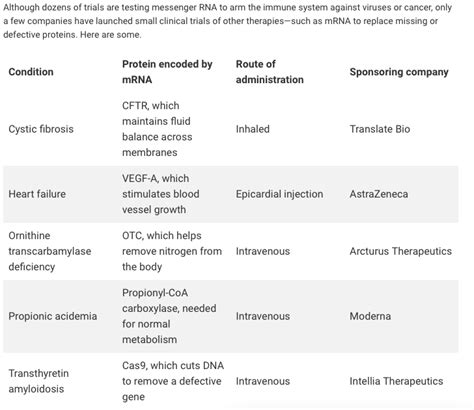 Although dozens of trials are testing messenger RNA to arm the immune system against viruses or cancer, only a few companies have launched small clinical trials of other therapies—such as mRNA to replace missing or defective proteins. Here are some.

| Condition | Protein encoded by mRNA | Route of administration | Sponsoring company |
|---|---|---|---|
| Cystic fibrosis | CFTR, which maintains fluid balance across membranes | Inhaled | Translate Bio |
| Heart failure | VEGF-A, which stimulates blood vessel growth | Epicardial injection | AstraZeneca |
| Ornithine transcarbamylase deficiency | OTC, which helps remove nitrogen from the body | Intravenous | Arcturus Therapeutics |
| Propionic acidemia | Propionyl-CoA carboxylase, needed for normal metabolism | Intravenous | Moderna |
| Transthyretin amyloidosis | Cas9, which cuts DNA to remove a defective gene | Intravenous | Intellia Therapeutics |